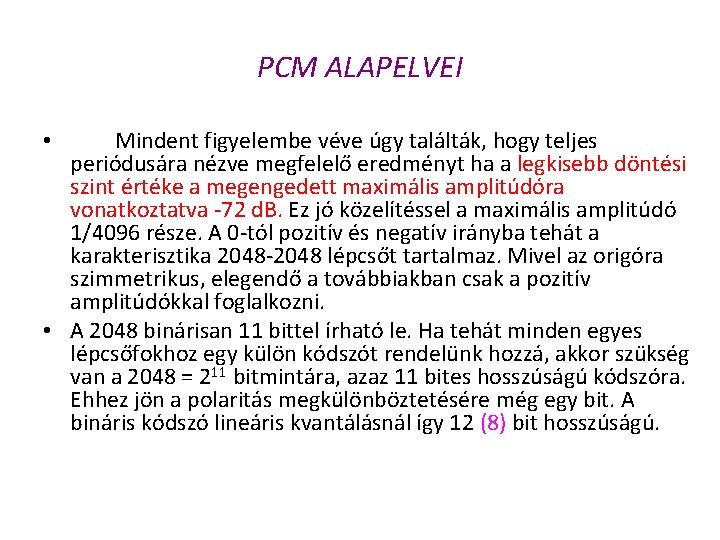 PCM ALAPELVEI

• Mindent figyelembe véve úgy találták, hogy teljes periódusára nézve megfelelő eredményt ha a legkisebb döntési szint értéke a megengedett maximális amplitúdóra vonatkoztatva -72 dB. Ez jó közelítéssel a maximális amplitúdó 1/4096 része. A 0-tól pozitív és negatív irányba tehát a karakterisztika 2048-2048 lépcsőt tartalmaz. Mivel az origóra szimmetrikus, elegendő a továbbiakban csak a pozitív amplitúdókkal foglalkozni.

• A 2048 binárisan 11 bittel írható le. Ha tehát minden egyes lépcsőfokhoz egy külön kódszót rendelünk hozzá, akkor szükség van a 2048 = $2^{11}$ bitmintára, azaz 11 bites hosszúságú kódszóra. Ehhez jön a polaritás megkülönböztetésére még egy bit. A bináris kódszó lineáris kvantálásnál így 12 (8) bit hosszúságú.